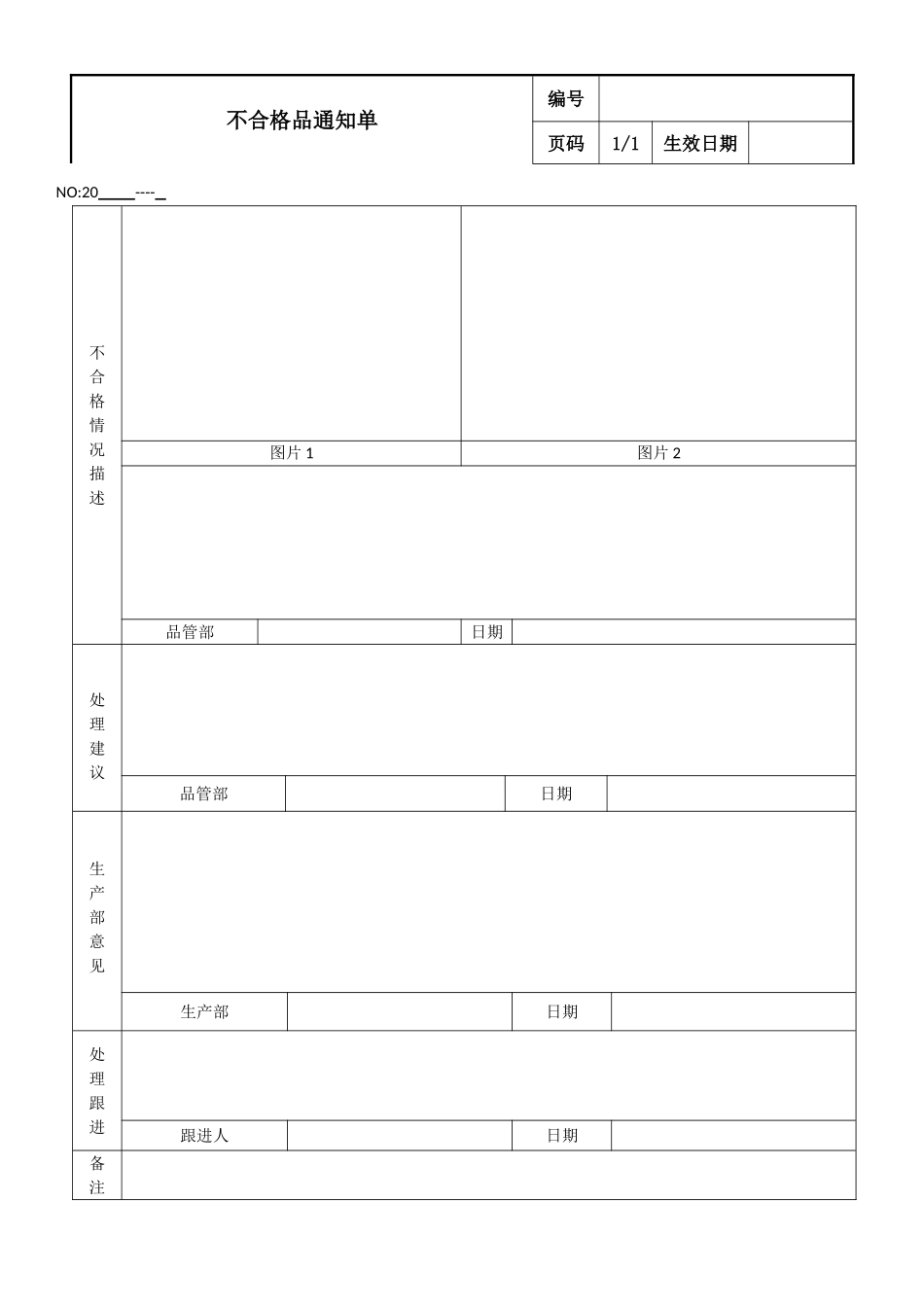 | 不合格品通知单 | 编号 | | | |
|---|---|---|---|---|
| | 页码 | 1/1 | 生效日期 | |

NO:20_____----_

| 不合格情况描述 | | | | |
|---|---|---|---|---|
| | 图片 1 | | 图片 2 | |
| | | | | |
| | 品管部 | | 日期 | |
| 处理建议 | | | | |
| | 品管部 | | 日期 | |
| 生产部意见 | | | | |
| | 生产部 | | 日期 | |
| 处理跟进 | | | | |
| | 跟进人 | | 日期 | |
| 备注 | | | | |